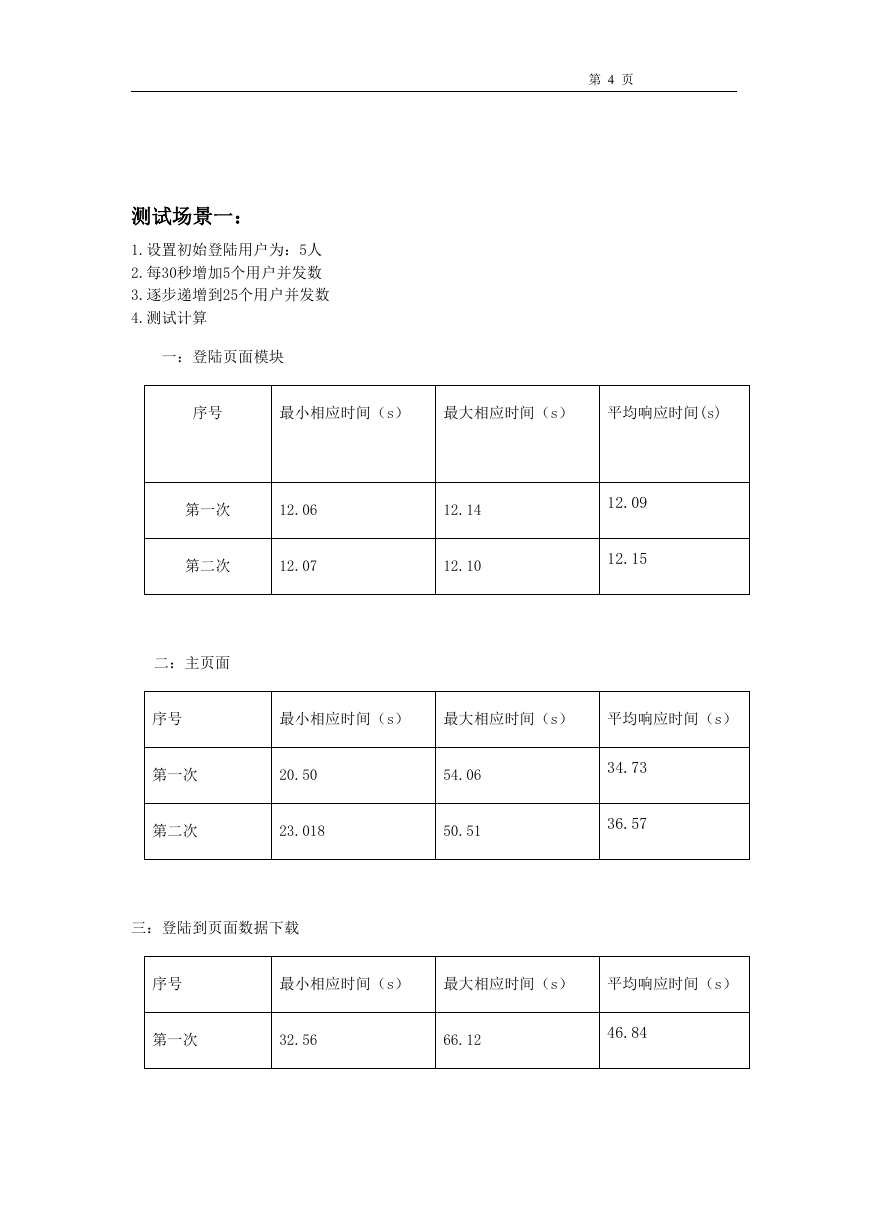 第 4 页

测试场景一：

1.设置初始登陆用户为：5人
2.每30秒增加5个用户并发数
3.逐步递增到25个用户并发数
4.测试计算

一：登陆页面模块

| 序号 | 最小相应时间（s） | 最大相应时间（s） | 平均响应时间(s) |
|---|---|---|---|
| 第一次 | 12.06 | 12.14 | 12.09 |
| 第二次 | 12.07 | 12.10 | 12.15 |

二：主页面

| 序号 | 最小相应时间（s） | 最大相应时间（s） | 平均响应时间（s） |
|---|---|---|---|
| 第一次 | 20.50 | 54.06 | 34.73 |
| 第二次 | 23.018 | 50.51 | 36.57 |

三：登陆到页面数据下载

| 序号 | 最小相应时间（s） | 最大相应时间（s） | 平均响应时间（s） |
|---|---|---|---|
| 第一次 | 32.56 | 66.12 | 46.84 |